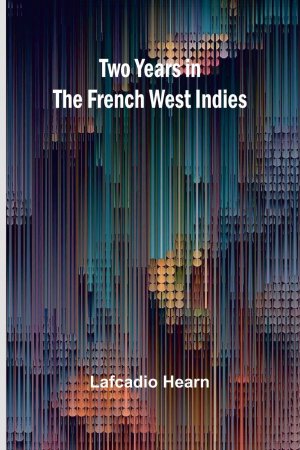 Two Years in
The French West Indies

Lafcadio Hearn